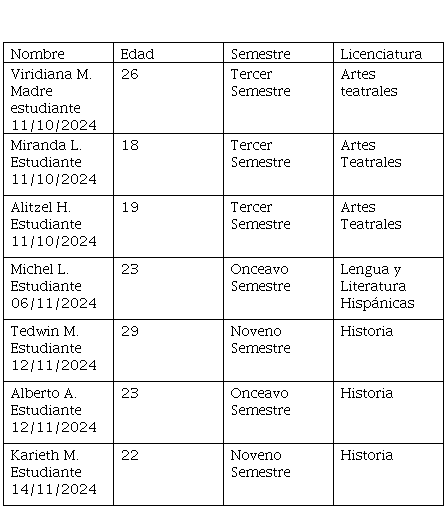 | Nombre | Edad | Semestre | Licenciatura |
|---|---|---|---|
| Viridiana M. Madre estudiante 11/10/2024 | 26 | Tercer Semestre | Artes teatrales |
| Miranda L. Estudiante 11/10/2024 | 18 | Tercer Semestre | Artes Teatrales |
| Alitzel H. Estudiante 11/10/2024 | 19 | Tercer Semestre | Artes Teatrales |
| Michel L. Estudiante 06/11/2024 | 23 | Onceavo Semestre | Lengua y Literatura Hispánicas |
| Tedwin M. Estudiante 12/11/2024 | 29 | Noveno Semestre | Historia |
| Alberto A. Estudiante 12/11/2024 | 23 | Onceavo Semestre | Historia |
| Karieth M. Estudiante 14/11/2024 | 22 | Noveno Semestre | Historia |